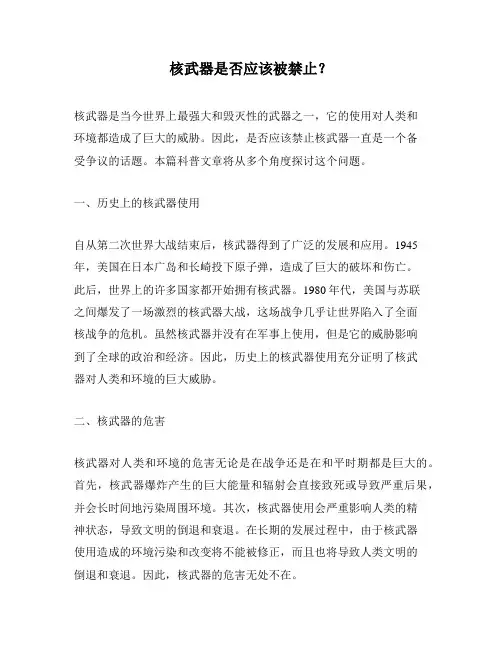 核武器是否应该被禁止？

核武器是当今世界上最强大和毁灭性的武器之一，它的使用对人类和环境都造成了巨大的威胁。因此，是否应该禁止核武器一直是一个备受争议的话题。本篇科普文章将从多个角度探讨这个问题。

一、历史上的核武器使用

自从第二次世界大战结束后，核武器得到了广泛的发展和应用。1945年，美国在日本广岛和长崎投下原子弹，造成了巨大的破坏和伤亡。此后，世界上的许多国家都开始拥有核武器。1980年代，美国与苏联之间爆发了一场激烈的核武器大战，这场战争几乎让世界陷入了全面核战争的危机。虽然核武器并没有在军事上使用，但是它的威胁影响到了全球的政治和经济。因此，历史上的核武器使用充分证明了核武器对人类和环境的巨大威胁。

二、核武器的危害

核武器对人类和环境的危害无论是在战争还是在和平时期都是巨大的。首先，核武器爆炸产生的巨大能量和辐射会直接致死或导致严重后果，并会长时间地污染周围环境。其次，核武器使用会严重影响人类的精神状态，导致文明的倒退和衰退。在长期的发展过程中，由于核武器使用造成的环境污染和改变将不能被修正，而且也将导致人类文明的倒退和衰退。因此，核武器的危害无处不在。